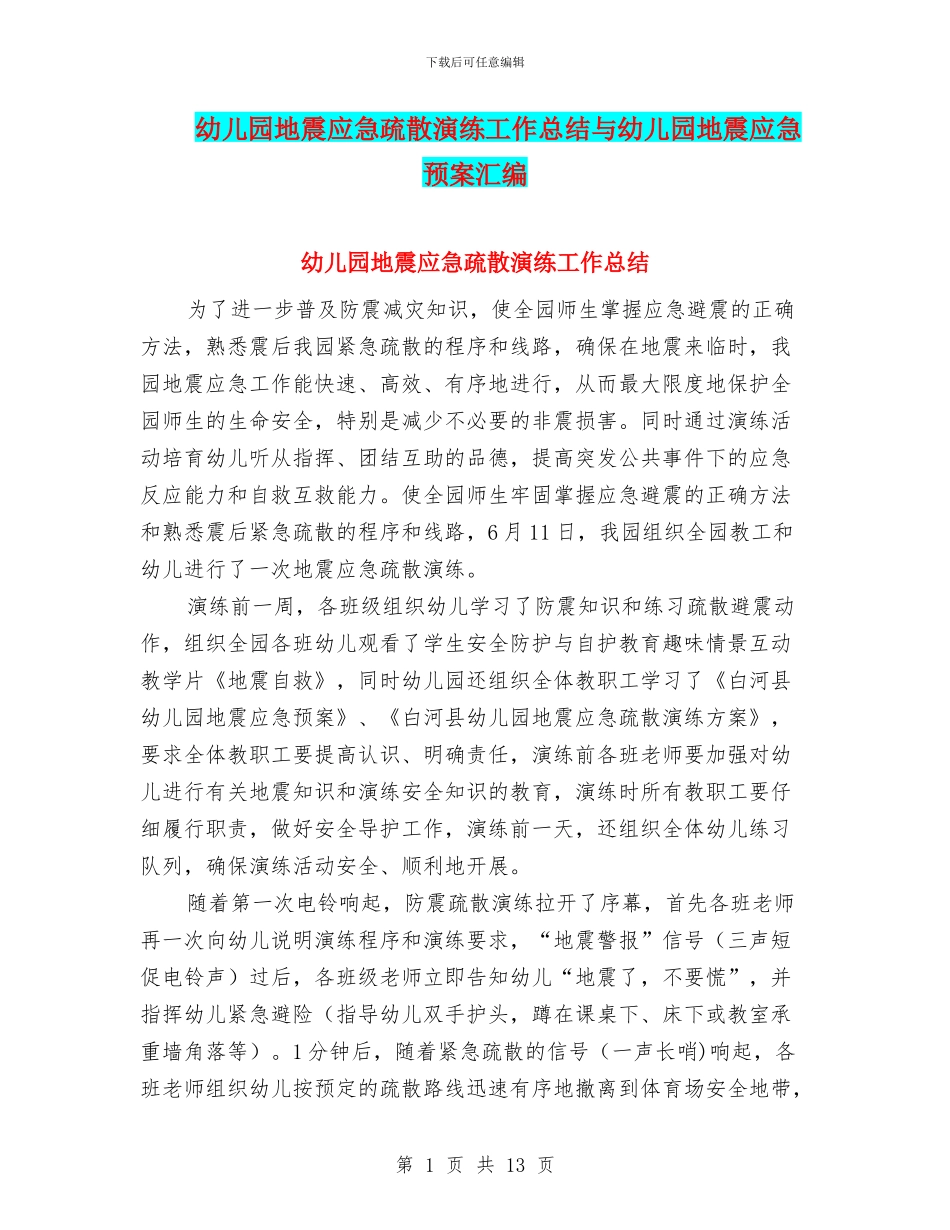 下载后可任意编辑

幼儿园地震应急疏散演练工作总结与幼儿园地震应急预案汇编

幼儿园地震应急疏散演练工作总结

为了进一步普及防震减灾知识，使全园师生掌握应急避震的正确方法，熟悉震后我园紧急疏散的程序和线路，确保在地震来临时，我园地震应急工作能快速、高效、有序地进行，从而最大限度地保护全园师生的生命安全，特别是减少不必要的非震损害。同时通过演练活动培育幼儿听从指挥、团结互助的品德，提高突发公共事件下的应急反应能力和自救互救能力。使全园师生牢固掌握应急避震的正确方法和熟悉震后紧急疏散的程序和线路，6 月 11 日，我园组织全园教工和幼儿进行了一次地震应急疏散演练。

演练前一周，各班级组织幼儿学习了防震知识和练习疏散避震动作，组织全园各班幼儿观看了学生安全防护与自护教育趣味情景互动教学片《地震自救》，同时幼儿园还组织全体教职工学习了《白河县幼儿园地震应急预案》、《白河县幼儿园地震应急疏散演练方案》，要求全体教职工要提高认识、明确责任，演练前各班老师要加强对幼儿进行有关地震知识和演练安全知识的教育，演练时所有教职工要仔细履行职责，做好安全导护工作，演练前一天，还组织全体幼儿练习队列，确保演练活动安全、顺利地开展。

随着第一次电铃响起，防震疏散演练拉开了序幕，首先各班老师再一次向幼儿说明演练程序和演练要求，“地震警报”信号（三声短促电铃声）过后，各班级老师立即告知幼儿“地震了，不要慌”，并指挥幼儿紧急避险（指导幼儿双手护头，蹲在课桌下、床下或教室承重墙角落等）。1 分钟后，随着紧急疏散的信号（一声长哨)响起，各班老师组织幼儿按预定的疏散路线迅速有序地撤离到体育场安全地带，

第 1 页 共 13 页